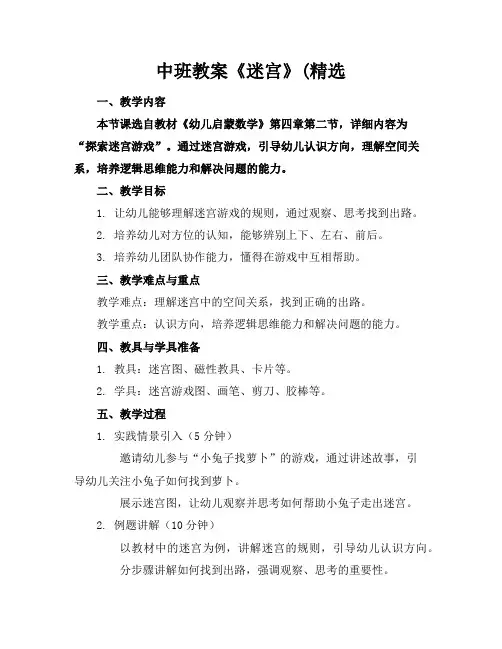 中班教案《迷宫》(精选

一、教学内容

本节课选自教材《幼儿启蒙数学》第四章第二节，详细内容为“探索迷宫游戏”。通过迷宫游戏，引导幼儿认识方向，理解空间关系，培养逻辑思维能力和解决问题的能力。

二、教学目标

1. 让幼儿能够理解迷宫游戏的规则，通过观察、思考找到出路。

2. 培养幼儿对方位的认知，能够辨别上下、左右、前后。

3. 培养幼儿团队协作能力，懂得在游戏中互相帮助。

三、教学难点与重点

教学难点：理解迷宫中的空间关系，找到正确的出路。

教学重点：认识方向，培养逻辑思维能力和解决问题的能力。

四、教具与学具准备

1. 教具：迷宫图、磁性教具、卡片等。

2. 学具：迷宫游戏图、画笔、剪刀、胶棒等。

五、教学过程

1. 实践情景引入（5 分钟）

邀请幼儿参与“小兔子找萝卜”的游戏，通过讲述故事，引导幼儿关注小兔子如何找到萝卜。

展示迷宫图，让幼儿观察并思考如何帮助小兔子走出迷宫。

2. 例题讲解（10 分钟）

以教材中的迷宫为例，讲解迷宫的规则，引导幼儿认识方向。

分步骤讲解如何找到出路，强调观察、思考的重要性。